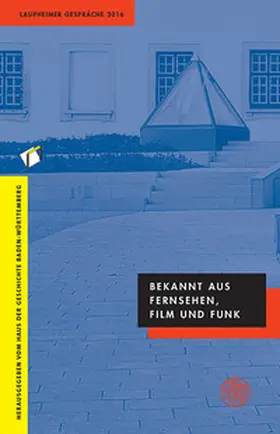 LAUPHEIMER GESPRÄCHE 2016

HERAUSGEGEBEN VOM HAUS DER GESCHICHTE BADEN-WÜRTTEMBERG

BEKANNT AUS FERNSEHEN, FILM UND FUNK